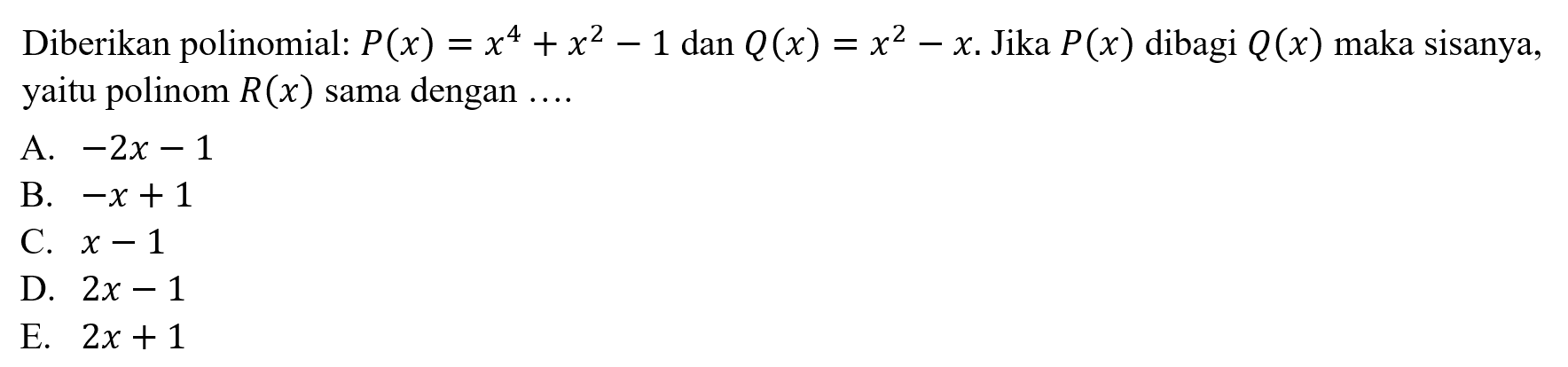 Diberikan polinomial: $P(x) = x^4 + x^2 - 1$ dan $Q(x) = x^2 - x$. Jika $P(x)$ dibagi $Q(x)$ maka sisanya, yaitu polinom $R(x)$ sama dengan ....

A. $-2x - 1$
B. $-x + 1$
C. $x - 1$
D. $2x - 1$
E. $2x + 1$